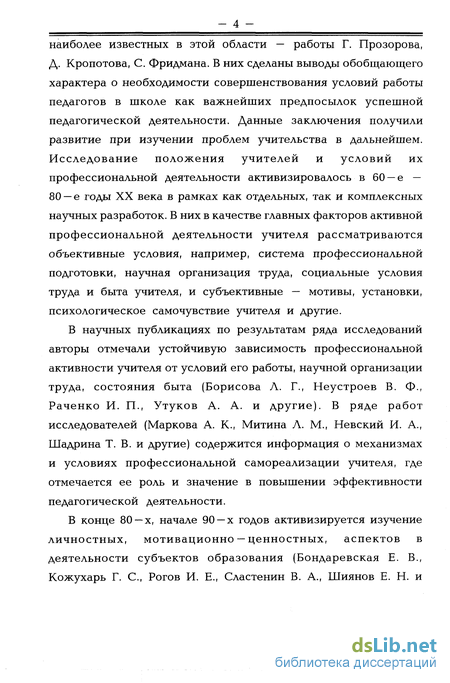 — 4 —

наиболее известных в этой области — работы Г. Прозорова, Д. Кропотова, С. Фридмана. В них сделаны выводы обобщающего характера о необходимости совершенствования условий работы педагогов в школе как важнейших предпосылок успешной педагогической деятельности. Данные заключения получили развитие при изучении проблем учительства в дальнейшем. Исследование положения учителей и условий их профессиональной деятельности активизировалось в 60—е — 80—е годы XX века в рамках как отдельных, так и комплексных научных разработок. В них в качестве главных факторов активной профессиональной деятельности учителя рассматриваются объективные условия, например, система профессиональной подготовки, научная организация труда, социальные условия труда и быта учителя, и субъективные — мотивы, установки, психологическое самочувствие учителя и другие.

В научных публикациях по результатам ряда исследований авторы отмечали устойчивую зависимость профессиональной активности учителя от условий его работы, научной организации труда, состояния быта (Борисова Л. Г., Неустроев В. Ф., Раченко И. П., Утуков А. А. и другие). В ряде работ исследователей (Маркова А. К., Митина Л. М., Невский И. А., Шадрина Т. В. и другие) содержится информация о механизмах и условиях профессиональной самореализации учителя, где отмечается ее роль и значение в повышении эффективности педагогической деятельности.

В конце 80—х, начале 90—х годов активизируется изучение личностных, мотивационно—ценностных, аспектов в деятельности субъектов образования (Бондаревская Е. В., Кожухарь Г. С., Рогов И. Е., Сластенин В. А., Шиянов Е. Н. и

dsLib.net
библиотека диссертаций